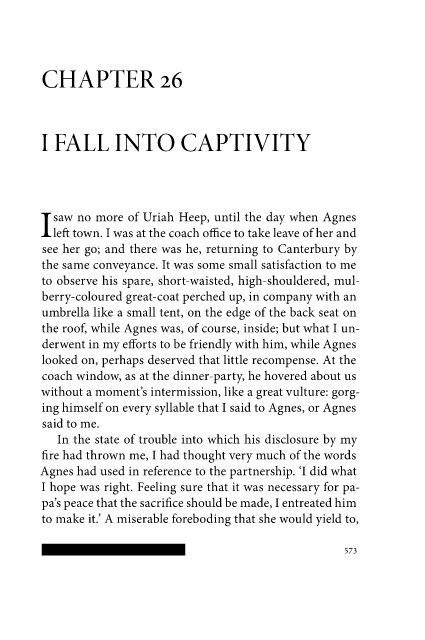 CHAPTER 26

I FALL INTO CAPTIVITY

I saw no more of Uriah Heep, until the day when Agnes left town. I was at the coach office to take leave of her and see her go; and there was he, returning to Canterbury by the same conveyance. It was some small satisfaction to me to observe his spare, short-waisted, high-shouldered, mulberry-coloured great-coat perched up, in company with an umbrella like a small tent, on the edge of the back seat on the roof, while Agnes was, of course, inside; but what I underwent in my efforts to be friendly with him, while Agnes looked on, perhaps deserved that little recompense. At the coach window, as at the dinner-party, he hovered about us without a moment's intermission, like a great vulture: gorging himself on every syllable that I said to Agnes, or Agnes said to me.

In the state of trouble into which his disclosure by my fire had thrown me, I had thought very much of the words Agnes had used in reference to the partnership. 'I did what I hope was right. Feeling sure that it was necessary for papa's peace that the sacrifice should be made, I entreated him to make it.' A miserable foreboding that she would yield to,

573